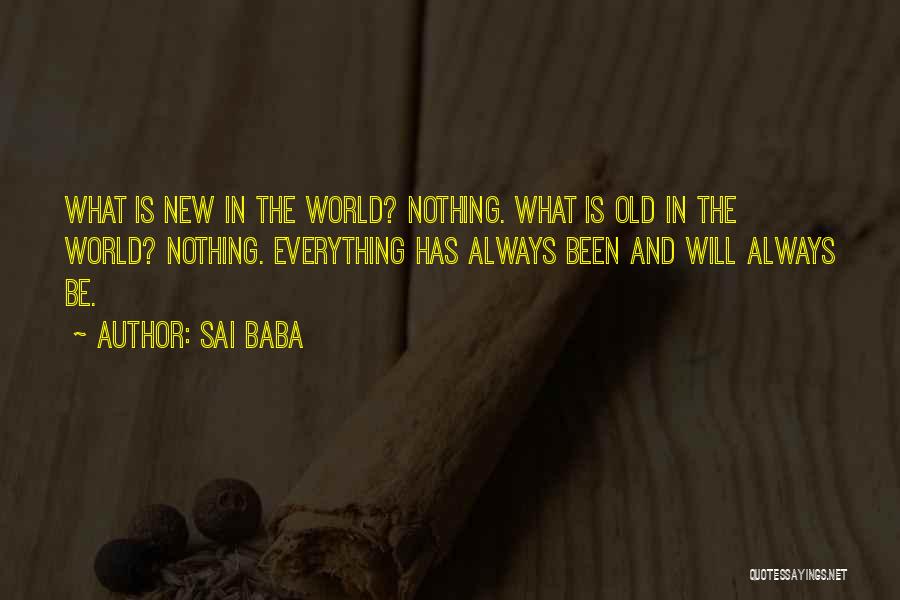 WHAT IS NEW IN THE WORLD? NOTHING. WHAT IS OLD IN THE WORLD? NOTHING. EVERYTHING HAS ALWAYS BEEN AND WILL ALWAYS BE.

~ AUTHOR: SAI BABA

QUOTESSAYINGS.NET